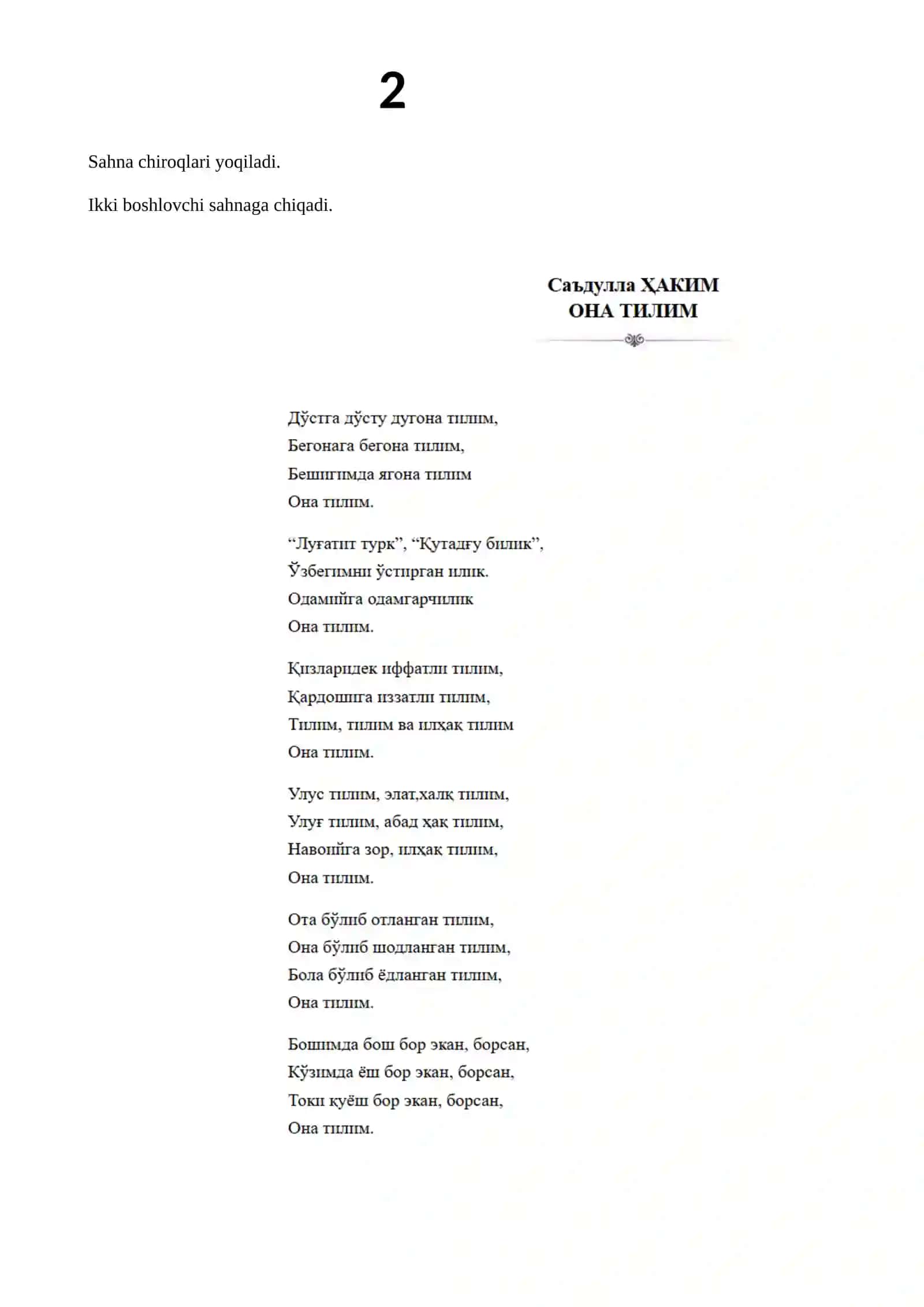 2

Sahna chiroqlari yoqiladi.

Ikki boshlovchi sahnaga chiqadi.

Саъдулла ҲАКИМ
ОНА ТИЛИМ

Дўстга дўсту дугона тилим,
Бегонага бегона тилим,
Бешигимда ягона тилим
Она тилим.

"Луғатит турк", "Қутадғу билик",
Ўзбегимни ўстирган илик.
Одамийга одамгарчилик
Она тилим.

Қизларидек иффатли тилим,
Қардошига иззатли тилим,
Тилим, тилим ва илҳақ тилим
Она тилим.

Улус тилим, элат,халқ тилим,
Улуғ тилим, абад ҳақ тилим,
Навоийга зор, илҳақ тилим,
Она тилим.

Ота бўлиб отланган тилим,
Она бўлиб шодланган тилим,
Бола бўлиб ёдланган тилим,
Она тилим.

Бошимда бош бор экан, борсан,
Кўзимда ёш бор экан, борсан,
Токи қуёш бор экан, борсан,
Она тилим.